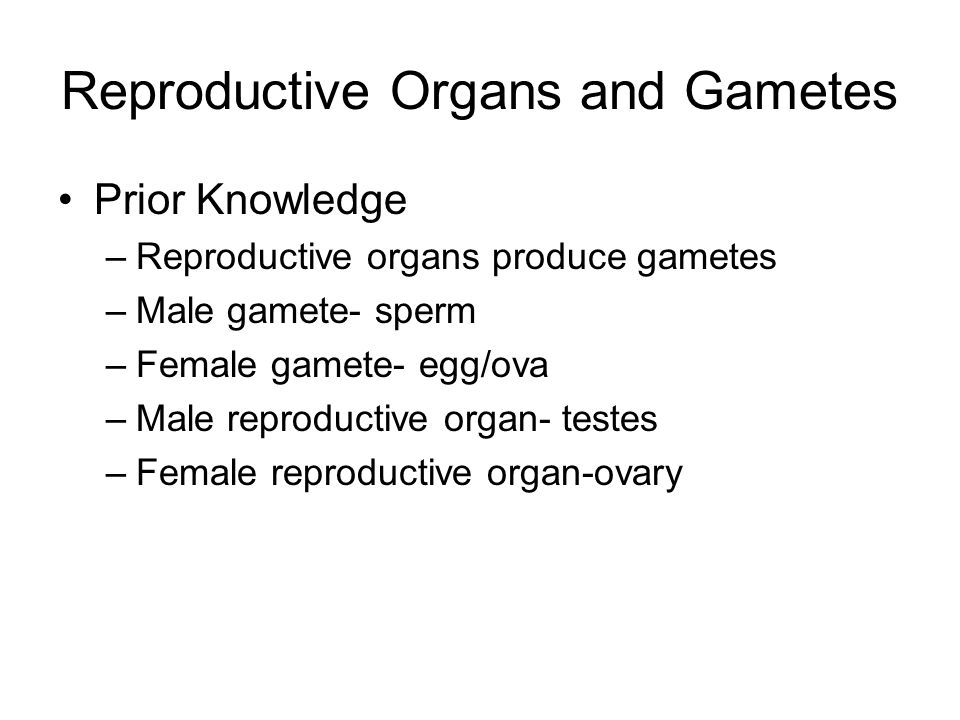 Reproductive Organs and Gametes

• Prior Knowledge
– Reproductive organs produce gametes
– Male gamete- sperm
– Female gamete- egg/ova
– Male reproductive organ- testes
– Female reproductive organ-ovary